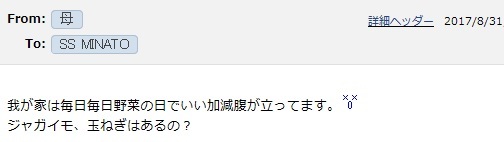 From: 母
To: SS MINATO

詳細ヘッダー 2017/8/31

我が家は毎日毎日野菜の日でいい加減腹が立ってます。
ジャガイモ、玉ねぎはあるの？